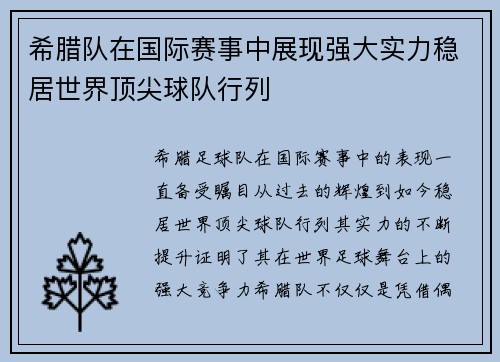 希腊队在国际赛事中展现强大实力稳居世界顶尖球队行列

希腊足球队在国际赛事中的表现一直备受瞩目从过去的辉煌到如今稳居世界顶尖球队行列其实力的不断提升证明了其在世界足球舞台上的强大竞争力希腊队不仅仅是凭借偶